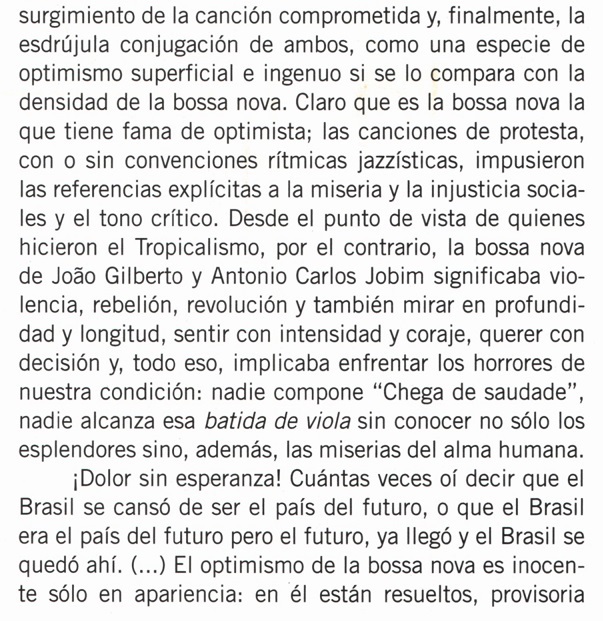 surgimiento de la canción comprometida y, finalmente, la esdrújula conjugación de ambos, como una especie de optimismo superficial e ingenuo si se lo compara con la densidad de la bossa nova. Claro que es la bossa nova la que tiene fama de optimista; las canciones de protesta, con o sin convenciones rítmicas jazzísticas, impusieron las referencias explícitas a la miseria y la injusticia sociales y el tono crítico. Desde el punto de vista de quienes hicieron el Tropicalismo, por el contrario, la bossa nova de João Gilberto y Antonio Carlos Jobim significaba violencia, rebelión, revolución y también mirar en profundidad y longitud, sentir con intensidad y coraje, querer con decisión y, todo eso, implicaba enfrentar los horrores de nuestra condición: nadie compone "Chega de saudade", nadie alcanza esa batida de viola sin conocer no sólo los esplendores sino, además, las miserias del alma humana.

¡Dolor sin esperanza! Cuántas veces oí decir que el Brasil se cansó de ser el país del futuro, o que el Brasil era el país del futuro pero el futuro, ya llegó y el Brasil se quedó ahí. (...) El optimismo de la bossa nova es inocente sólo en apariencia: en él están resueltos, provisoria